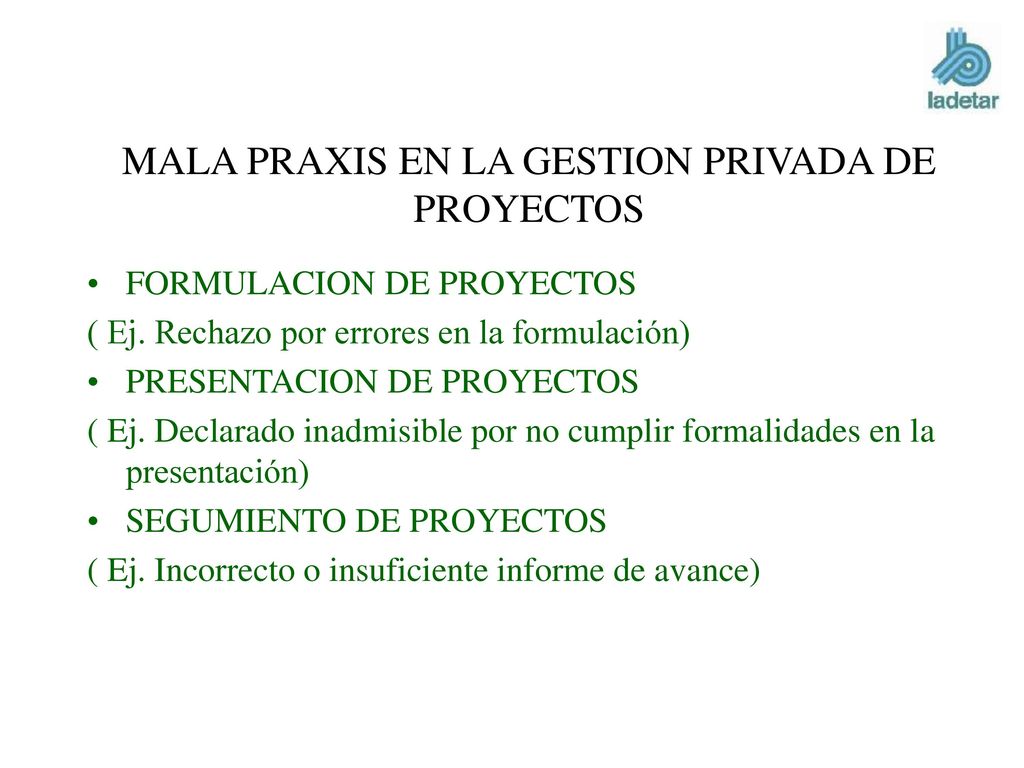 ladetar

MALA PRAXIS EN LA GESTION PRIVADA DE PROYECTOS

• FORMULACION DE PROYECTOS
( Ej. Rechazo por errores en la formulación)
• PRESENTACION DE PROYECTOS
( Ej. Declarado inadmisible por no cumplir formalidades en la presentación)
• SEGUMIENTO DE PROYECTOS
( Ej. Incorrecto o insuficiente informe de avance)